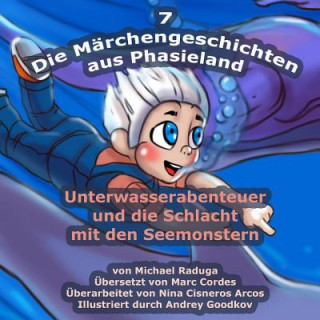 7

Die Märchengeschichten aus Phasieland

Unterwasserabenteuer und die Schlacht mit den Seemonstern

von Michael Raduga
Übersetzt von Marc Cordes
Überarbeitet von Nina Cisneros Arcos
Illustriert durch Andrey Goodkov